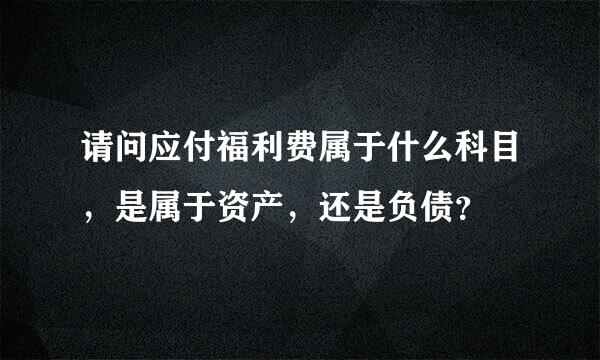 请问应付福利费属于什么科目，是属于资产，还是负债?